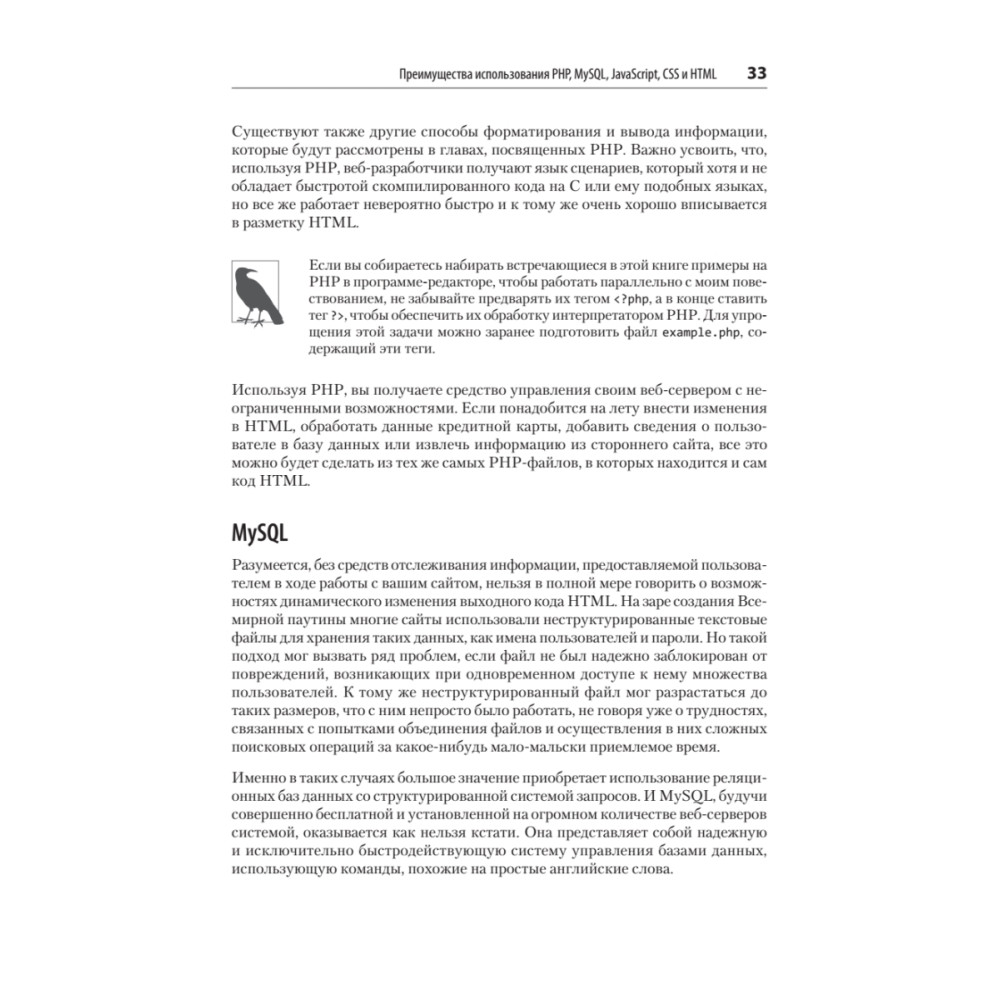 Преимущества использования PHP, MySQL, JavaScript, CSS и HTML 33

Существуют также другие способы форматирования и вывода информации, которые будут рассмотрены в главах, посвященных PHP. Важно усвоить, что, используя PHP, веб-разработчики получают язык сценариев, который хотя и не обладает быстротой скомпилированного кода на C или ему подобных языках, но все же работает невероятно быстро и к тому же очень хорошо вписывается в разметку HTML.

Если вы собираетесь набирать встречающиеся в этой книге примеры на PHP в программе-редакторе, чтобы работать параллельно с моим повествованием, не забывайте предварять их тегом <?php, а в конце ставить тег ?>, чтобы обеспечить их обработку интерпретатором PHP. Для упрощения этой задачи можно заранее подготовить файл example.php, содержащий эти теги.

Используя PHP, вы получаете средство управления своим веб-сервером с неограниченными возможностями. Если понадобится на лету внести изменения в HTML, обработать данные кредитной карты, добавить сведения о пользователе в базу данных или извлечь информацию из стороннего сайта, все это можно будет сделать из тех же самых PHP-файлов, в которых находится и сам код HTML.

MySQL

Разумеется, без средств отслеживания информации, предоставляемой пользователем в ходе работы с вашим сайтом, нельзя в полной мере говорить о возможностях динамического изменения выходного кода HTML. На заре создания Всемирной паутины многие сайты использовали неструктурированные текстовые файлы для хранения таких данных, как имена пользователей и пароли. Но такой подход мог вызвать ряд проблем, если файл не был надежно заблокирован от повреждений, возникающих при одновременном доступе к нему множества пользователей. К тому же неструктурированный файл мог разрастаться до таких размеров, что с ним непросто было работать, не говоря уже о трудностях, связанных с попытками объединения файлов и осуществления в них сложных поисковых операций за какое-нибудь мало-мальски приемлемое время.

Именно в таких случаях большое значение приобретает использование реляционных баз данных со структурированной системой запросов. И MySQL, будучи совершенно бесплатной и установленной на огромном количестве веб-серверов системой, оказывается как нельзя кстати. Она представляет собой надежную и исключительно быстродействующую систему управления базами данных, использующую команды, похожие на простые английские слова.